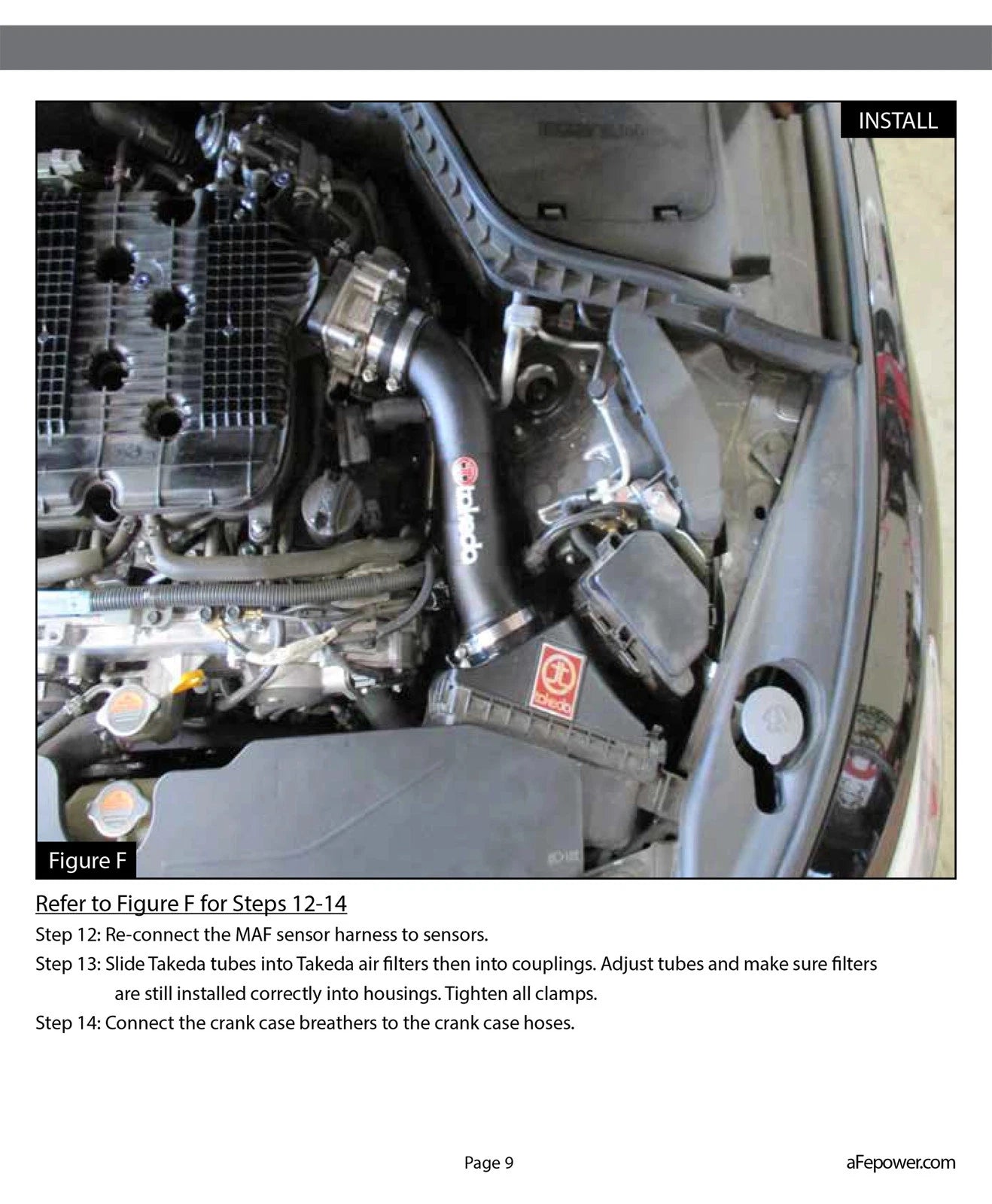 INSTALL

takeda

takeda

Figure F

Refer to Figure F for Steps 12-14

Step 12: Re-connect the MAF sensor harness to sensors.

Step 13: Slide Takeda tubes into Takeda air filters then into couplings. Adjust tubes and make sure filters are still installed correctly into housings. Tighten all clamps.

Step 14: Connect the crank case breathers to the crank case hoses.

Page 9

aFepower.com